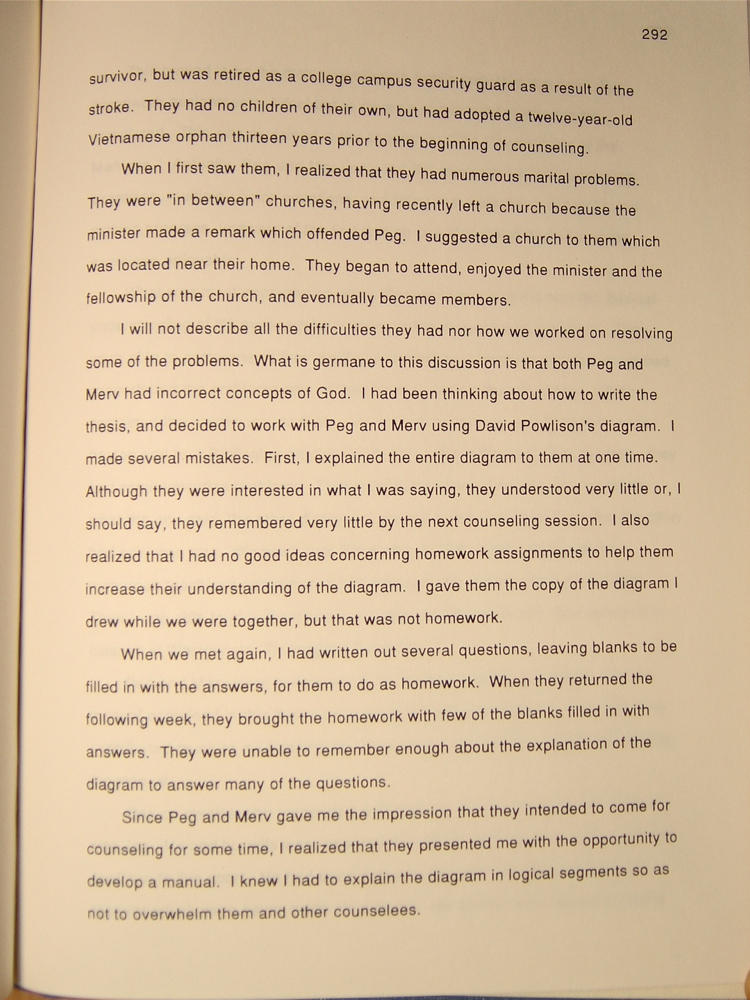 292

survivor, but was retired as a college campus security guard as a result of the stroke. They had no children of their own, but had adopted a twelve-year-old Vietnamese orphan thirteen years prior to the beginning of counseling.

When I first saw them, I realized that they had numerous marital problems. They were "in between" churches, having recently left a church because the minister made a remark which offended Peg. I suggested a church to them which was located near their home. They began to attend, enjoyed the minister and the fellowship of the church, and eventually became members.

I will not describe all the difficulties they had nor how we worked on resolving some of the problems. What is germane to this discussion is that both Peg and Merv had incorrect concepts of God. I had been thinking about how to write the thesis, and decided to work with Peg and Merv using David Powlison's diagram. I made several mistakes. First, I explained the entire diagram to them at one time. Although they were interested in what I was saying, they understood very little or, I should say, they remembered very little by the next counseling session. I also realized that I had no good ideas concerning homework assignments to help them increase their understanding of the diagram. I gave them the copy of the diagram I drew while we were together, but that was not homework.

When we met again, I had written out several questions, leaving blanks to be filled in with the answers, for them to do as homework. When they returned the following week, they brought the homework with few of the blanks filled in with answers. They were unable to remember enough about the explanation of the diagram to answer many of the questions.

Since Peg and Merv gave me the impression that they intended to come for counseling for some time, I realized that they presented me with the opportunity to develop a manual. I knew I had to explain the diagram in logical segments so as not to overwhelm them and other counselees.